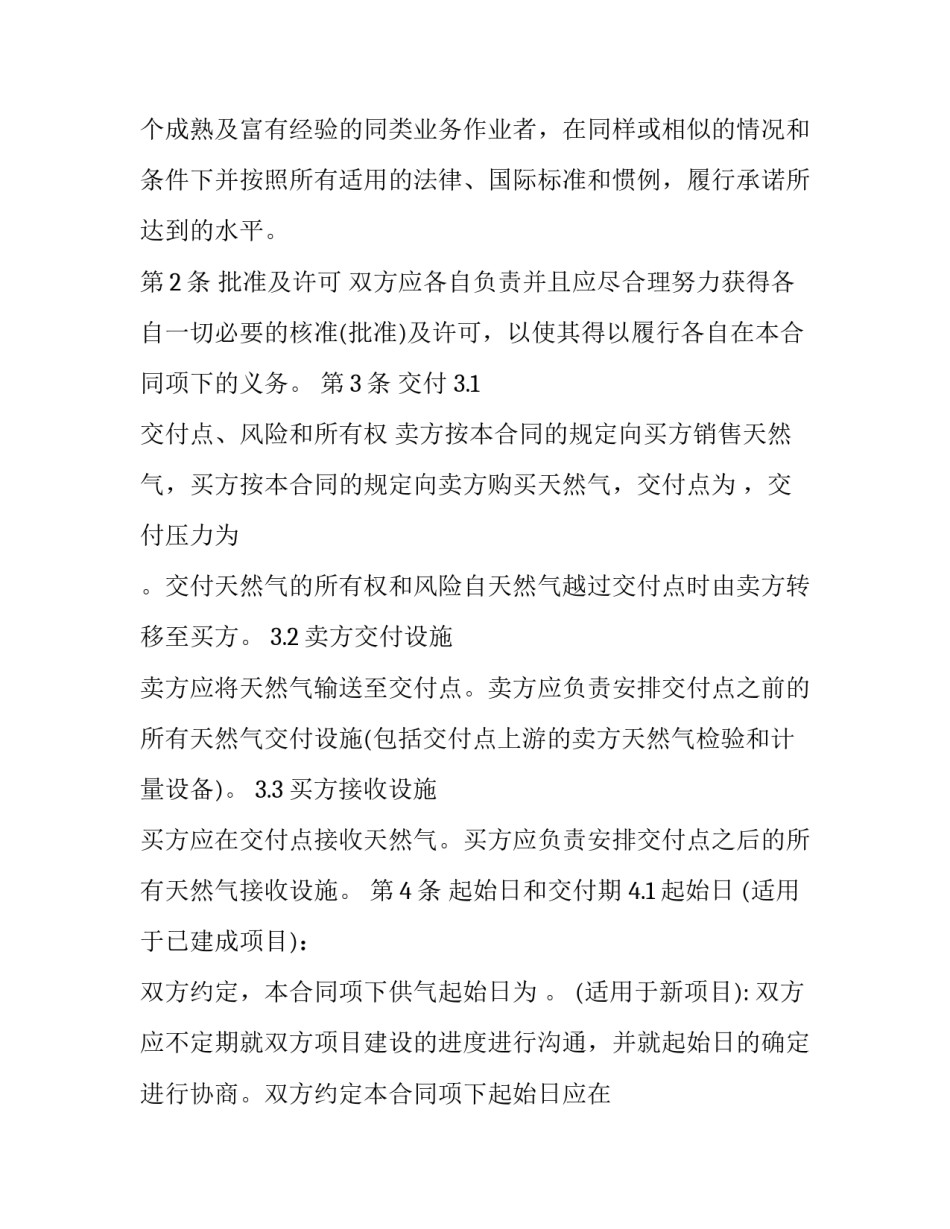 个成熟及富有经验的同类业务作业者，在同样或相似的情况和条件下并按照所有适用的法律、国际标准和惯例，履行承诺所达到的水平。

第 2 条 批准及许可 双方应各自负责并且应尽合理努力获得各自一切必要的核准(批准)及许可，以使其得以履行各自在本合同项下的义务。 第 3 条 交付 3.1

交付点、风险和所有权 卖方按本合同的规定向买方销售天然气，买方按本合同的规定向卖方购买天然气，交付点为 ，交付压力为

。交付天然气的所有权和风险自天然气越过交付点时由卖方转移至买方。 3.2 卖方交付设施

卖方应将天然气输送至交付点。卖方应负责安排交付点之前的所有天然气交付设施(包括交付点上游的卖方天然气检验和计量设备)。 3.3 买方接收设施

买方应在交付点接收天然气。买方应负责安排交付点之后的所有天然气接收设施。 第 4 条 起始日和交付期 4.1 起始日 (适用于已建成项目)：

双方约定，本合同项下供气起始日为 。 (适用于新项目): 双方应不定期就双方项目建设的进度进行沟通，并就起始日的确定进行协商。双方约定本合同项下起始日应在